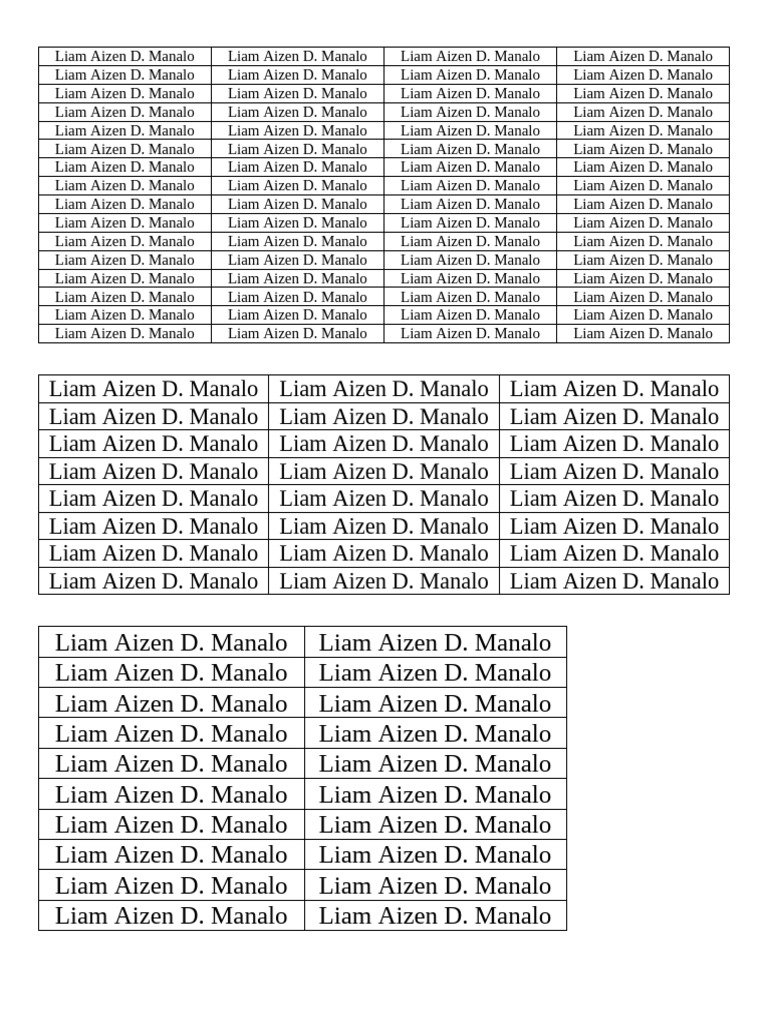 | Liam Aizen D. Manalo | Liam Aizen D. Manalo | Liam Aizen D. Manalo | Liam Aizen D. Manalo |
|---|---|---|---|
| Liam Aizen D. Manalo | Liam Aizen D. Manalo | Liam Aizen D. Manalo | Liam Aizen D. Manalo |
| Liam Aizen D. Manalo | Liam Aizen D. Manalo | Liam Aizen D. Manalo | Liam Aizen D. Manalo |
| Liam Aizen D. Manalo | Liam Aizen D. Manalo | Liam Aizen D. Manalo | Liam Aizen D. Manalo |
| Liam Aizen D. Manalo | Liam Aizen D. Manalo | Liam Aizen D. Manalo | Liam Aizen D. Manalo |
| Liam Aizen D. Manalo | Liam Aizen D. Manalo | Liam Aizen D. Manalo | Liam Aizen D. Manalo |
| Liam Aizen D. Manalo | Liam Aizen D. Manalo | Liam Aizen D. Manalo | Liam Aizen D. Manalo |
| Liam Aizen D. Manalo | Liam Aizen D. Manalo | Liam Aizen D. Manalo | Liam Aizen D. Manalo |
| Liam Aizen D. Manalo | Liam Aizen D. Manalo | Liam Aizen D. Manalo | Liam Aizen D. Manalo |
| Liam Aizen D. Manalo | Liam Aizen D. Manalo | Liam Aizen D. Manalo | Liam Aizen D. Manalo |
| Liam Aizen D. Manalo | Liam Aizen D. Manalo | Liam Aizen D. Manalo | Liam Aizen D. Manalo |
| Liam Aizen D. Manalo | Liam Aizen D. Manalo | Liam Aizen D. Manalo | Liam Aizen D. Manalo |
| Liam Aizen D. Manalo | Liam Aizen D. Manalo | Liam Aizen D. Manalo | Liam Aizen D. Manalo |
| Liam Aizen D. Manalo | Liam Aizen D. Manalo | Liam Aizen D. Manalo | Liam Aizen D. Manalo |
| Liam Aizen D. Manalo | Liam Aizen D. Manalo | Liam Aizen D. Manalo | Liam Aizen D. Manalo |
| Liam Aizen D. Manalo | Liam Aizen D. Manalo | Liam Aizen D. Manalo | Liam Aizen D. Manalo |

| Liam Aizen D. Manalo | Liam Aizen D. Manalo | Liam Aizen D. Manalo |
|---|---|---|
| Liam Aizen D. Manalo | Liam Aizen D. Manalo | Liam Aizen D. Manalo |
| Liam Aizen D. Manalo | Liam Aizen D. Manalo | Liam Aizen D. Manalo |
| Liam Aizen D. Manalo | Liam Aizen D. Manalo | Liam Aizen D. Manalo |
| Liam Aizen D. Manalo | Liam Aizen D. Manalo | Liam Aizen D. Manalo |
| Liam Aizen D. Manalo | Liam Aizen D. Manalo | Liam Aizen D. Manalo |
| Liam Aizen D. Manalo | Liam Aizen D. Manalo | Liam Aizen D. Manalo |
| Liam Aizen D. Manalo | Liam Aizen D. Manalo | Liam Aizen D. Manalo |

| Liam Aizen D. Manalo | Liam Aizen D. Manalo |
|---|---|
| Liam Aizen D. Manalo | Liam Aizen D. Manalo |
| Liam Aizen D. Manalo | Liam Aizen D. Manalo |
| Liam Aizen D. Manalo | Liam Aizen D. Manalo |
| Liam Aizen D. Manalo | Liam Aizen D. Manalo |
| Liam Aizen D. Manalo | Liam Aizen D. Manalo |
| Liam Aizen D. Manalo | Liam Aizen D. Manalo |
| Liam Aizen D. Manalo | Liam Aizen D. Manalo |
| Liam Aizen D. Manalo | Liam Aizen D. Manalo |
| Liam Aizen D. Manalo | Liam Aizen D. Manalo |